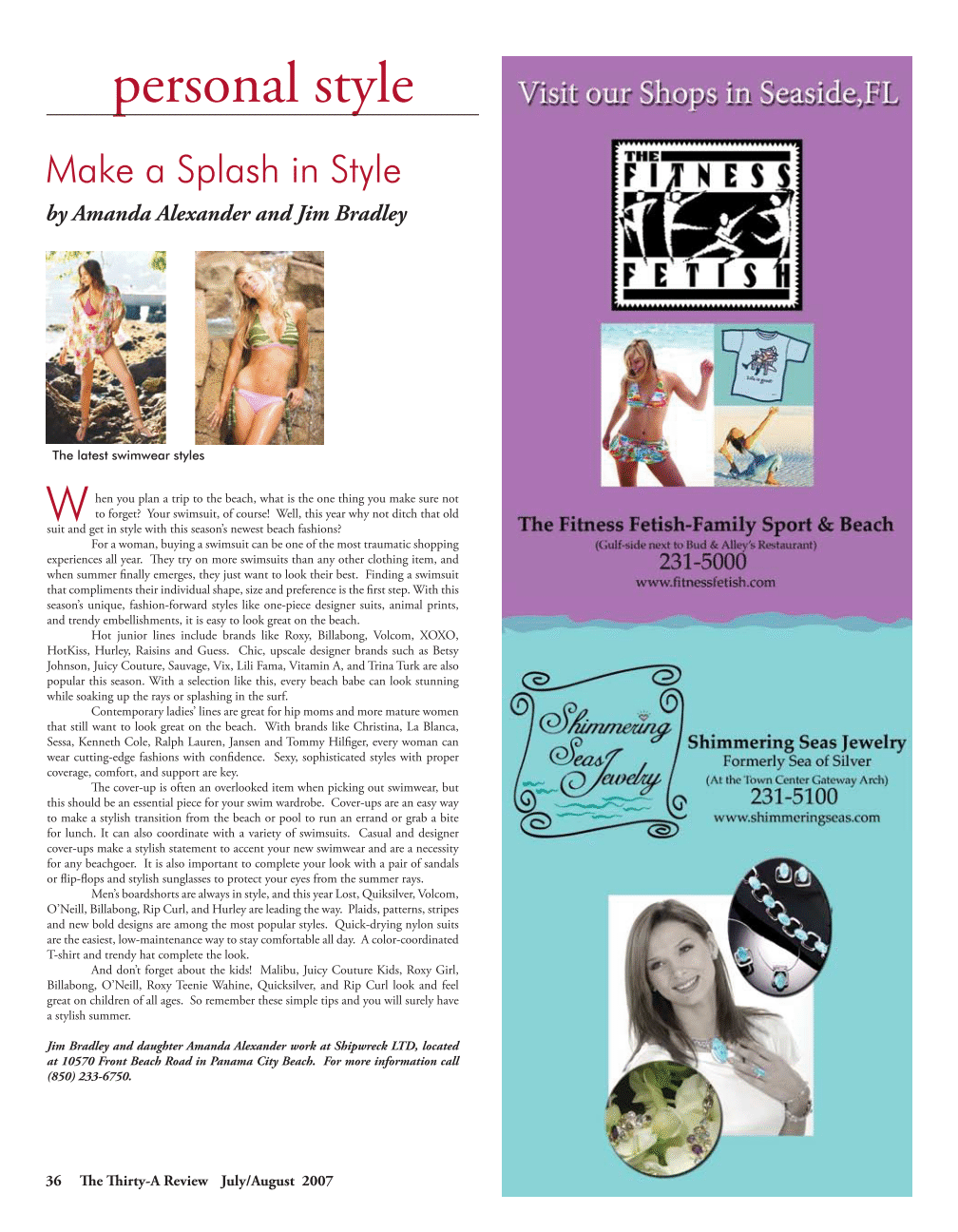 personal style

Make a Splash in Style

by Amanda Alexander and Jim Bradley

The latest swimwear styles

When you plan a trip to the beach, what is the one thing you make sure not to forget? Your swimsuit, of course! Well, this year why not ditch that old suit and get in style with this season's newest beach fashions?

For a woman, buying a swimsuit can be one of the most traumatic shopping experiences all year. They try on more swimsuits than any other clothing item, and when summer finally emerges, they just want to look their best. Finding a swimsuit that compliments their individual shape, size and preference is the first step. With this season's unique, fashion-forward styles like one-piece designer suits, animal prints, and trendy embellishments, it is easy to look great on the beach.

Hot junior lines include brands like Roxy, Billabong, Volcom, XOXO, HotKiss, Hurley, Raisins and Guess. Chic, upscale designer brands such as Betsy Johnson, Juicy Couture, Sauvage, Vix, Lili Fama, Vitamin A, and Trina Turk are also popular this season. With a selection like this, every beach babe can look stunning while soaking up the rays or splashing in the surf.

Contemporary ladies' lines are great for hip moms and more mature women that still want to look great on the beach. With brands like Christina, La Blanca, Sessa, Kenneth Cole, Ralph Lauren, Jansen and Tommy Hilfiger, every woman can wear cutting-edge fashions with confidence. Sexy, sophisticated styles with proper coverage, comfort, and support are key.

The cover-up is often an overlooked item when picking out swimwear, but this should be an essential piece for your swim wardrobe. Cover-ups are an easy way to make a stylish transition from the beach or pool to run an errand or grab a bite for lunch. It can also coordinate with a variety of swimsuits. Casual and designer cover-ups make a stylish statement to accent your new swimwear and are a necessity for any beachgoer. It is also important to complete your look with a pair of sandals or flip-flops and stylish sunglasses to protect your eyes from the summer rays.

Men's boardshorts are always in style, and this year Lost, Quiksilver, Volcom, O'Neill, Billabong, Rip Curl, and Hurley are leading the way. Plaids, patterns, stripes and new bold designs are among the most popular styles. Quick-drying nylon suits are the easiest, low-maintenance way to stay comfortable all day. A color-coordinated T-shirt and trendy hat complete the look.

And don't forget about the kids! Malibu, Juicy Couture Kids, Roxy Girl, Billabong, O'Neill, Roxy Teenie Wahine, Quicksilver, and Rip Curl look and feel great on children of all ages. So remember these simple tips and you will surely have a stylish summer.

Jim Bradley and daughter Amanda Alexander work at Shipwreck LTD, located at 10570 Front Beach Road in Panama City Beach. For more information call (850) 233-6750.

36 The Thirty-A Review July/August 2007

Visit our Shops in Seaside,FL

THE FITNESS FETISH

The Fitness Fetish-Family Sport & Beach
(Gulf-side next to Bud & Alley's Restaurant)
231-5000
www.fitnessfetish.com

Shimmering Seas Jewelry

Shimmering Seas Jewelry
Formerly Sea of Silver
(At the Town Center Gateway Arch)
231-5100
www.shimmeringseas.com